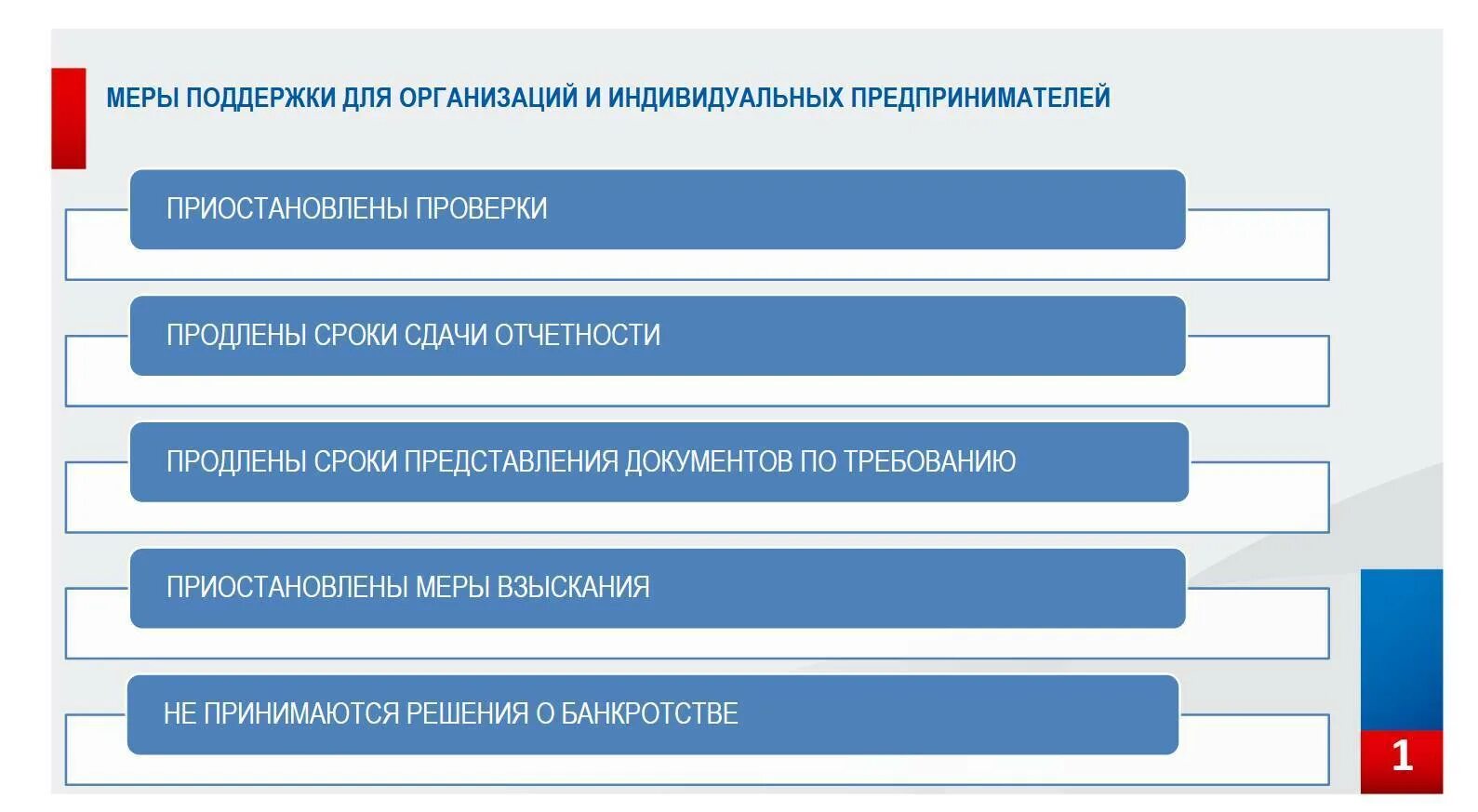 МЕРЫ ПОДДЕРЖКИ ДЛЯ ОРГАНИЗАЦИЙ И ИНДИВИДУАЛЬНЫХ ПРЕДПРИНИМАТЕЛЕЙ

ПРИОСТАНОВЛЕНЫ ПРОВЕРКИ

ПРОДЛЕНЫ СРОКИ СДАЧИ ОТЧЕТНОСТИ

ПРОДЛЕНЫ СРОКИ ПРЕДСТАВЛЕНИЯ ДОКУМЕНТОВ ПО ТРЕБОВАНИЮ

ПРИОСТАНОВЛЕНЫ МЕРЫ ВЗЫСКАНИЯ

НЕ ПРИНИМАЮТСЯ РЕШЕНИЯ О БАНКРОТСТВЕ

1